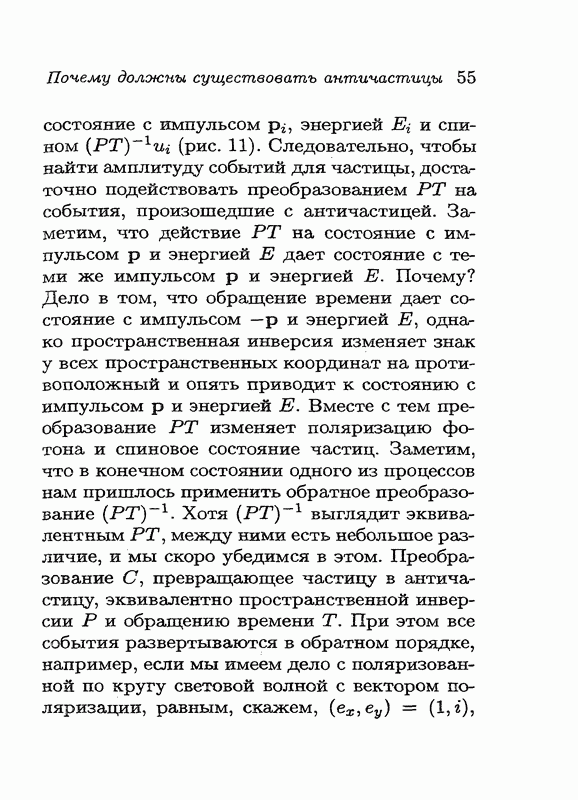 Почему должны существовать античастицы 55

состояние с импульсом $\mathbf{p}_i$, энергией $E_i$ и спином $(PT)^{-1}u_i$ (рис. 11). Следовательно, чтобы найти амплитуду событий для частицы, достаточно подействовать преобразованием $PT$ на события, произошедшие с античастицей. Заметим, что действие $PT$ на состояние с импульсом $\mathbf{p}$ и энергией $E$ дает состояние с теми же импульсом $\mathbf{p}$ и энергией $E$. Почему? Дело в том, что обращение времени дает состояние с импульсом $-\mathbf{p}$ и энергией $E$, однако пространственная инверсия изменяет знак у всех пространственных координат на противоположный и опять приводит к состоянию с импульсом $\mathbf{p}$ и энергией $E$. Вместе с тем преобразование $PT$ изменяет поляризацию фотона и спиновое состояние частиц. Заметим, что в конечном состоянии одного из процессов нам пришлось применить обратное преобразование $(PT)^{-1}$. Хотя $(PT)^{-1}$ выглядит эквивалентным $PT$, между ними есть небольшое различие, и мы скоро убедимся в этом. Преобразование $C$, превращающее частицу в античастицу, эквивалентно пространственной инверсии $P$ и обращению времени $T$. При этом все события развертываются в обратном порядке, например, если мы имеем дело с поляризованной по кругу световой волной с вектором поляризации, равным, скажем, $(e_x, e_y) = (1, i)$,